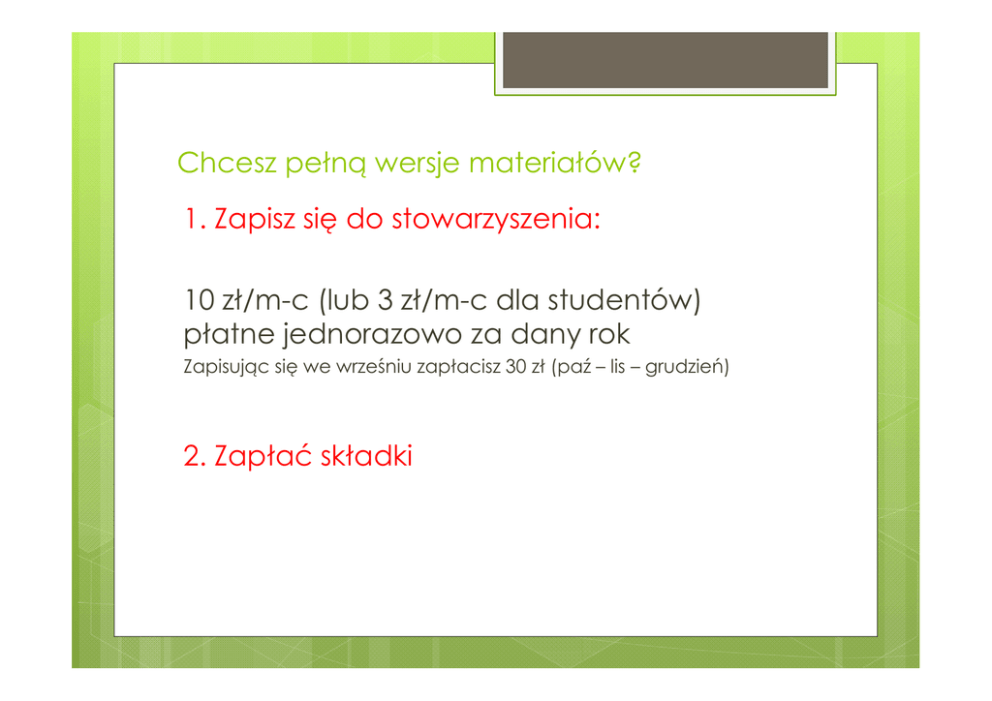 Chcesz pełną wersje materiałów?

1. Zapisz się do stowarzyszenia:

10 zł/m-c (lub 3 zł/m-c dla studentów) płatne jednorazowo za dany rok
Zapisując się we wrześniu zapłacisz 30 zł (paź – lis – grudzień)

2. Zapłać składki